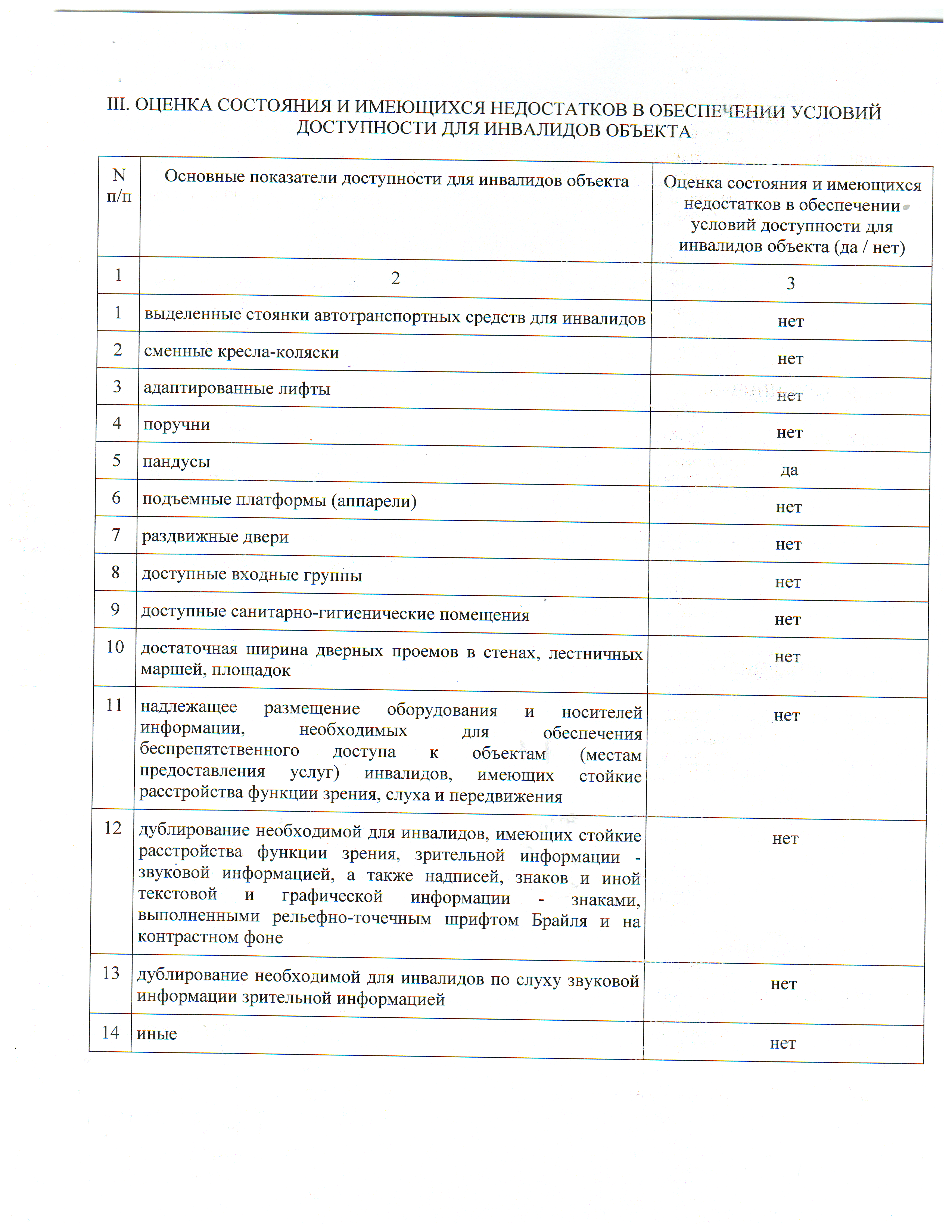 III. ОЦЕНКА СОСТОЯНИЯ И ИМЕЮЩИХСЯ НЕДОСТАТКОВ В ОБЕСПЕЧЕНИИ УСЛОВИЙ ДОСТУПНОСТИ ДЛЯ ИНВАЛИДОВ ОБЪЕКТА

| N п/п | Основные показатели доступности для инвалидов объекта | Оценка состояния и имеющихся недостатков в обеспечении условий доступности для инвалидов объекта (да / нет) |
|---|---|---|
| 1 | 2 | 3 |
| 1 | выделенные стоянки автотранспортных средств для инвалидов | нет |
| 2 | сменные кресла-коляски | нет |
| 3 | адаптированные лифты | нет |
| 4 | поручни | нет |
| 5 | пандусы | да |
| 6 | подъемные платформы (аппарели) | нет |
| 7 | раздвижные двери | нет |
| 8 | доступные входные группы | нет |
| 9 | доступные санитарно-гигиенические помещения | нет |
| 10 | достаточная ширина дверных проемов в стенах, лестничных маршей, площадок | нет |
| 11 | надлежащее размещение оборудования и носителей информации, необходимых для обеспечения беспрепятственного доступа к объектам (местам предоставления услуг) инвалидов, имеющих стойкие расстройства функции зрения, слуха и передвижения | нет |
| 12 | дублирование необходимой для инвалидов, имеющих стойкие расстройства функции зрения, зрительной информации - звуковой информацией, а также надписей, знаков и иной текстовой и графической информации - знаками, выполненными рельефно-точечным шрифтом Брайля и на контрастном фоне | нет |
| 13 | дублирование необходимой для инвалидов по слуху звуковой информации зрительной информацией | нет |
| 14 | иные | нет |